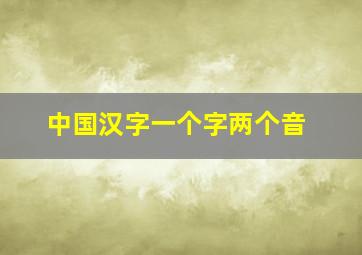 中国汉字一个字两个音